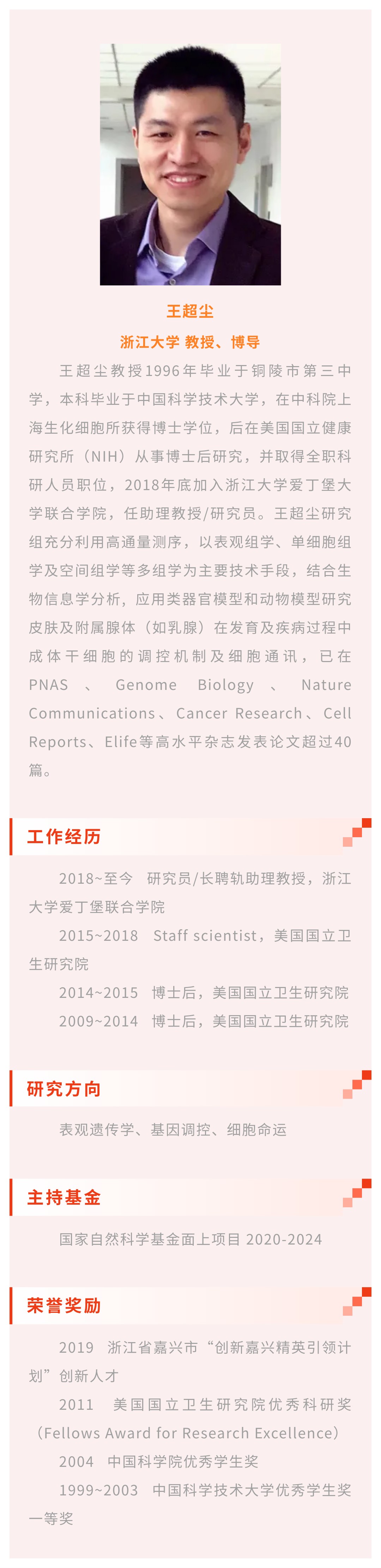 王超尘

浙江大学 教授、博导

王超尘教授1996年毕业于铜陵市第三中学，本科毕业于中国科学技术大学，在中科院上海生化细胞所获得博士学位，后在美国国立健康研究所（NIH）从事博士后研究，并取得全职科研人员职位，2018年底加入浙江大学爱丁堡大学联合学院，任助理教授/研究员。王超尘研究组充分利用高通量测序，以表观组学、单细胞组学及空间组学等多组学为主要技术手段，结合生物信息学分析，应用类器官模型和动物模型研究皮肤及附属腺体（如乳腺）在发育及疾病过程中成体干细胞的调控机制及细胞通讯，已在PNAS、Genome Biology、Nature Communications、Cancer Research、Cell Reports、Elife等高水平杂志发表论文超过40篇。

工作经历

2018~至今 研究员/长聘轨助理教授，浙江大学爱丁堡联合学院

2015~2018 Staff scientist，美国国立卫生研究院

2014~2015 博士后，美国国立卫生研究院

2009~2014 博士后，美国国立卫生研究院

研究方向

表观遗传学、基因调控、细胞命运

主持基金

国家自然科学基金面上项目 2020-2024

荣誉奖励

2019 浙江省嘉兴市“创新嘉兴精英引领计划”创新人才

2011 美国国立卫生研究院优秀科研奖（Fellows Award for Research Excellence）

2004 中国科学院优秀学生奖

1999~2003 中国科学技术大学优秀学生奖一等奖